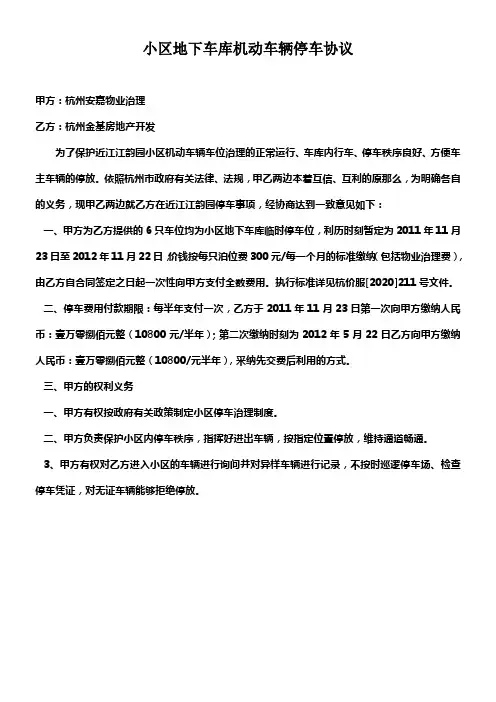 小区地下车库机动车辆停车协议

甲方：杭州安嘉物业治理

乙方：杭州金基房地产开发

为了保护近江江韵园小区机动车辆车位治理的正常运行、车库内行车、停车秩序良好、方便车主车辆的停放。依照杭州市政府有关法律、法规，甲乙两边本着互信、互利的原那么，为明确各自的义务，现甲乙两边就乙方在近江江韵园停车事项，经协商达到一致意见如下：

一、甲方为乙方提供的 6 只车位均为小区地下车库临时停车位，利历时刻暂定为 2011 年 11 月 23 日至 2012 年 11 月 22 日，价钱按每只泊位费 300 元/每一个月的标准缴纳（包括物业治理费），由乙方自合同签定之日起一次性向甲方支付全数费用。执行标准详见杭价服[2020]211 号文件。

二、停车费用付款期限：每半年支付一次，乙方于 2011 年 11 月 23 日第一次向甲方缴纳人民币：壹万零捌佰元整（10800 元/半年）；第二次缴纳时刻为 2012 年 5 月 22 日乙方向甲方缴纳人民币：壹万零捌佰元整（10800/元半年），采纳先交费后利用的方式。

三、甲方的权利义务

一、甲方有权按政府有关政策制定小区停车治理制度。

二、甲方负责保护小区内停车秩序，指挥好进出车辆，按指定位置停放，维持通道畅通。

3、甲方有权对乙方进入小区的车辆进行询问并对异样车辆进行记录，不按时巡逻停车场、检查停车凭证，对无证车辆能够拒绝停放。